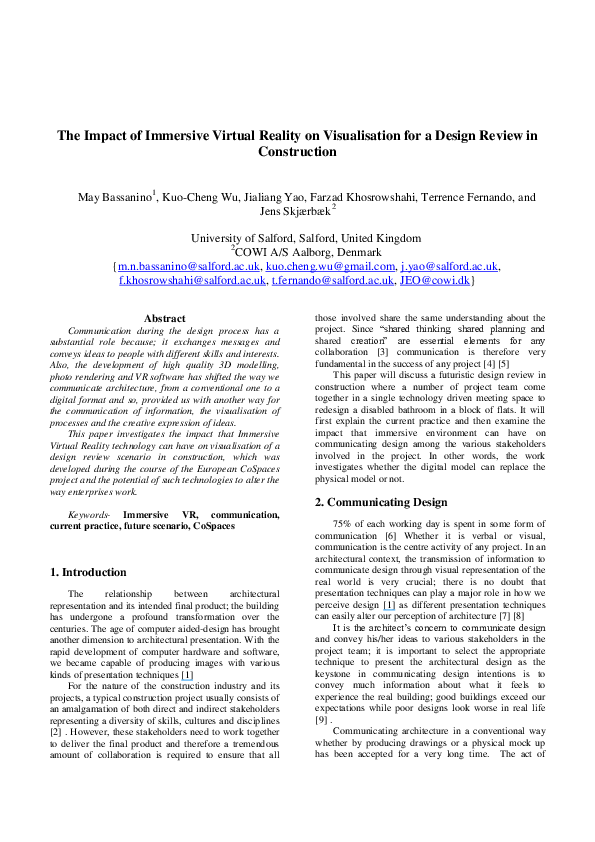 The Impact of Immersive Virtual Reality on Visualisation for a Design Review in Construction

May Bassanino$^1$, Kuo-Cheng Wu, Jialiang Yao, Farzad Khosrowshahi, Terrence Fernando, and Jens Skjærbæk$^2$

University of Salford, Salford, United Kingdom
$^2$COWI A/S Aalborg, Denmark
{m.n.bassanino@salford.ac.uk, kuo.cheng.wu@gmail.com, j.yao@salford.ac.uk, f.khosrowshahi@salford.ac.uk, t.fernando@salford.ac.uk, JEO@cowi.dk}

Abstract

Communication during the design process has a substantial role because; it exchanges messages and conveys ideas to people with different skills and interests. Also, the development of high quality 3D modelling, photo rendering and VR software has shifted the way we communicate architecture, from a conventional one to a digital format and so, provided us with another way for the communication of information, the visualisation of processes and the creative expression of ideas.

This paper investigates the impact that Immersive Virtual Reality technology can have on visualisation of a design review scenario in construction, which was developed during the course of the European CoSpaces project and the potential of such technologies to alter the way enterprises work.

Keywords- Immersive VR, communication, current practice, future scenario, CoSpaces

1. Introduction

The relationship between architectural representation and its intended final product; the building has undergone a profound transformation over the centuries. The age of computer aided-design has brought another dimension to architectural presentation. With the rapid development of computer hardware and software, we became capable of producing images with various kinds of presentation techniques [1]

For the nature of the construction industry and its projects, a typical construction project usually consists of an amalgamation of both direct and indirect stakeholders representing a diversity of skills, cultures and disciplines [2] . However, these stakeholders need to work together to deliver the final product and therefore a tremendous amount of collaboration is required to ensure that all those involved share the same understanding about the project. Since "shared thinking, shared planning and shared creation" are essential elements for any collaboration [3] communication is therefore very fundamental in the success of any project [4] [5]

This paper will discuss a futuristic design review in construction where a number of project team come together in a single technology driven meeting space to redesign a disabled bathroom in a block of flats. It will first explain the current practice and then examine the impact that immersive environment can have on communicating design among the various stakeholders involved in the project. In other words, the work investigates whether the digital model can replace the physical model or not.

2. Communicating Design

75% of each working day is spent in some form of communication [6] Whether it is verbal or visual, communication is the centre activity of any project. In an architectural context, the transmission of information to communicate design through visual representation of the real world is very crucial; there is no doubt that presentation techniques can play a major role in how we perceive design [1] as different presentation techniques can easily alter our perception of architecture [7] [8]

It is the architect's concern to communicate design and convey his/her ideas to various stakeholders in the project team; it is important to select the appropriate technique to present the architectural design as the keystone in communicating design intentions is to convey much information about what it feels to experience the real building; good buildings exceed our expectations while poor designs look worse in real life [9] .

Communicating architecture in a conventional way whether by producing drawings or a physical mock up has been accepted for a very long time. The act of